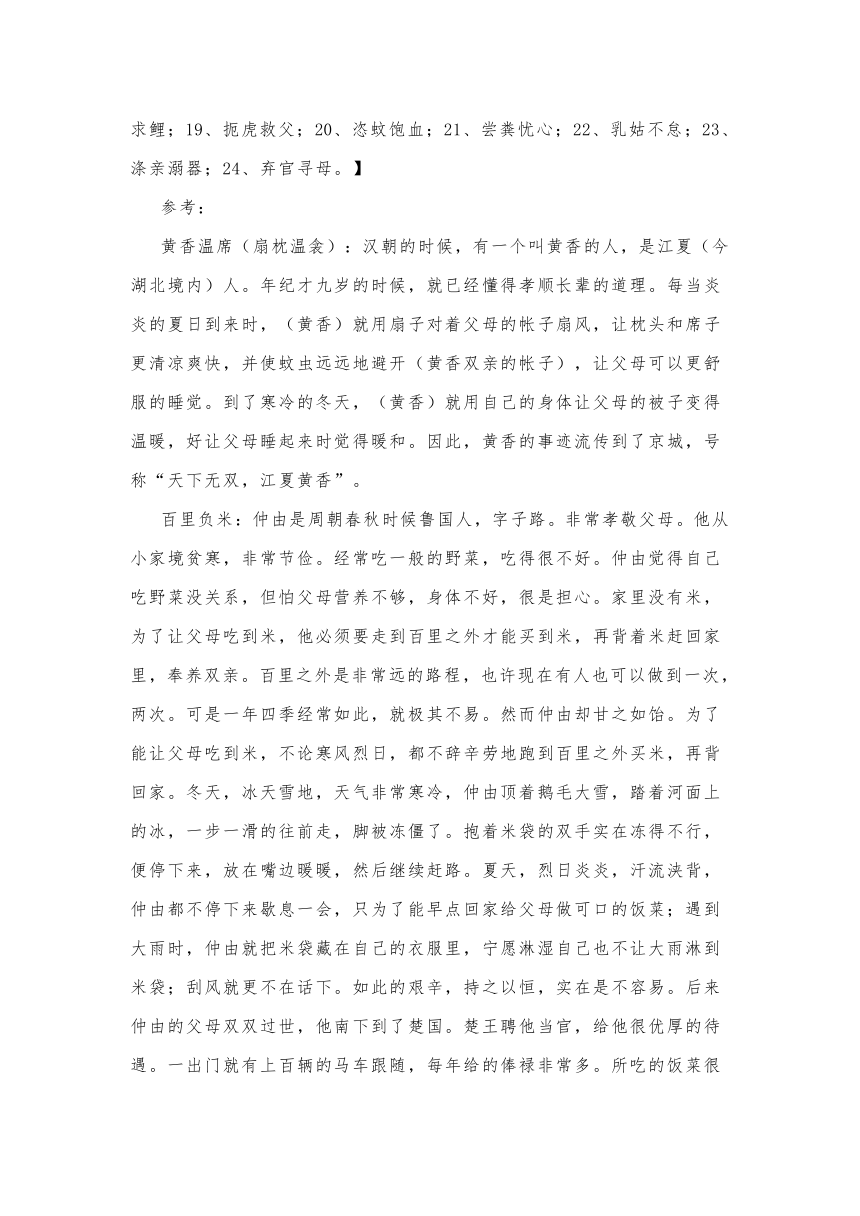 求鲤；19、扼虎救父；20、恣蚊饱血；21、尝粪忧心；22、乳姑不怠；23、涤亲溺器；24、弃官寻母。】

参考：

黄香温席（扇枕温衾）：汉朝的时候，有一个叫黄香的人，是江夏（今湖北境内）人。年纪才九岁的时候，就已经懂得孝顺长辈的道理。每当炎炎的夏日到来时，（黄香）就用扇子对着父母的帐子扇风，让枕头和席子更清凉爽快，并使蚊虫远远地避开（黄香双亲的帐子），让父母可以更舒服的睡觉。到了寒冷的冬天，（黄香）就用自己的身体让父母的被子变得温暖，好让父母睡起来时觉得暖和。因此，黄香的事迹流传到了京城，号称“天下无双，江夏黄香”。

百里负米：仲由是周朝春秋时候鲁国人，字子路。非常孝敬父母。他从小家境贫寒，非常节俭。经常吃一般的野菜，吃得很不好。仲由觉得自己吃野菜没关系，但怕父母营养不够，身体不好，很是担心。家里没有米，为了让父母吃到米，他必须要走到百里之外才能买到米，再背着米赶回家里，奉养双亲。百里之外是非常远的路程，也许现在有人也可以做到一次，两次。可是一年四季经常如此，就极其不易。然而仲由却甘之如饴。为了能让父母吃到米，不论寒风烈日，都不辞辛劳地跑到百里之外买米，再背回家。冬天，冰天雪地，天气非常寒冷，仲由顶着鹅毛大雪，踏着河面上的冰，一步一滑的往前走，脚被冻僵了。抱着米袋的双手实在冻得不行，便停下来，放在嘴边暖暖，然后继续赶路。夏天，烈日炎炎，汗流浃背，仲由都不停下来歇息一会，只为了能早点回家给父母做可口的饭菜；遇到大雨时，仲由就把米袋藏在自己的衣服里，宁愿淋湿自己也不让大雨淋到米袋；刮风就更不在话下。如此的艰辛，持之以恒，实在是不容易。后来仲由的父母双双过世，他南下到了楚国。楚王聘他当官，给他很优厚的待遇。一出门就有上百辆的马车跟随，每年给的俸禄非常多。所吃的饭菜很